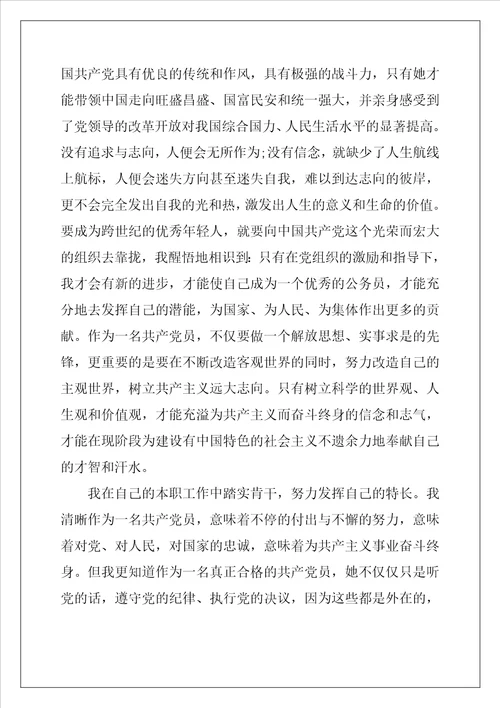 国共产党具有优良的传统和作风，具有极强的战斗力，只有她才能带领中国走向旺盛昌盛、国富民安和统一强大，并亲身感受到了党领导的改革开放对我国综合国力、人民生活水平的显著提高。没有追求与志向，人便会无所作为;没有信念，就缺少了人生航线上航标，人便会迷失方向甚至迷失自我，难以到达志向的彼岸，更不会完全发出自我的光和热，激发出人生的意义和生命的价值。要成为跨世纪的优秀年轻人，就要向中国共产党这个光荣而宏大的组织去靠拢，我醒悟地相识到：只有在党组织的激励和指导下，我才会有新的进步，才能使自己成为一个优秀的公务员，才能充分地去发挥自己的潜能，为国家、为人民、为集体作出更多的贡献。作为一名共产党员，不仅要做一个解放思想、实事求是的先锋，更重要的是要在不断改造客观世界的同时，努力改造自己的主观世界，树立共产主义远大志向。只有树立科学的世界观、人生观和价值观，才能充溢为共产主义而奋斗终身的信念和志气，才能在现阶段为建设有中国特色的社会主义不遗余力地奉献自己的才智和汗水。

我在自己的本职工作中踏实肯干，努力发挥自己的特长。我清晰作为一名共产党员，意味着不停的付出与不懈的努力，意味着对党、对人民，对国家的忠诚，意味着为共产主义事业奋斗终身。但我更知道作为一名真正合格的共产党员，她不仅仅只是听党的话，遵守党的纪律、执行党的决议，因为这些都是外在的，